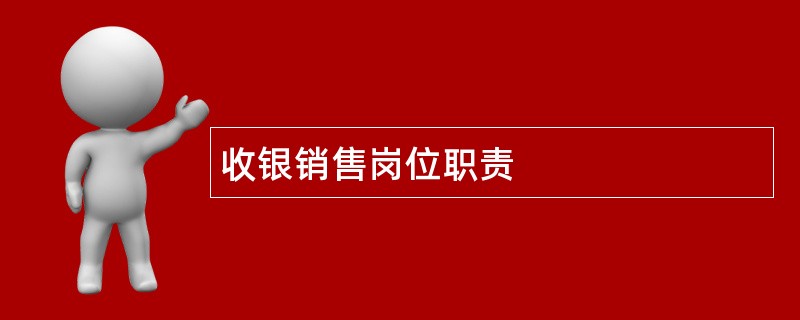 收银销售岗位职责